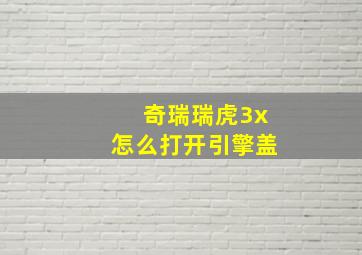 奇瑞瑞虎3x
怎么打开引擎盖